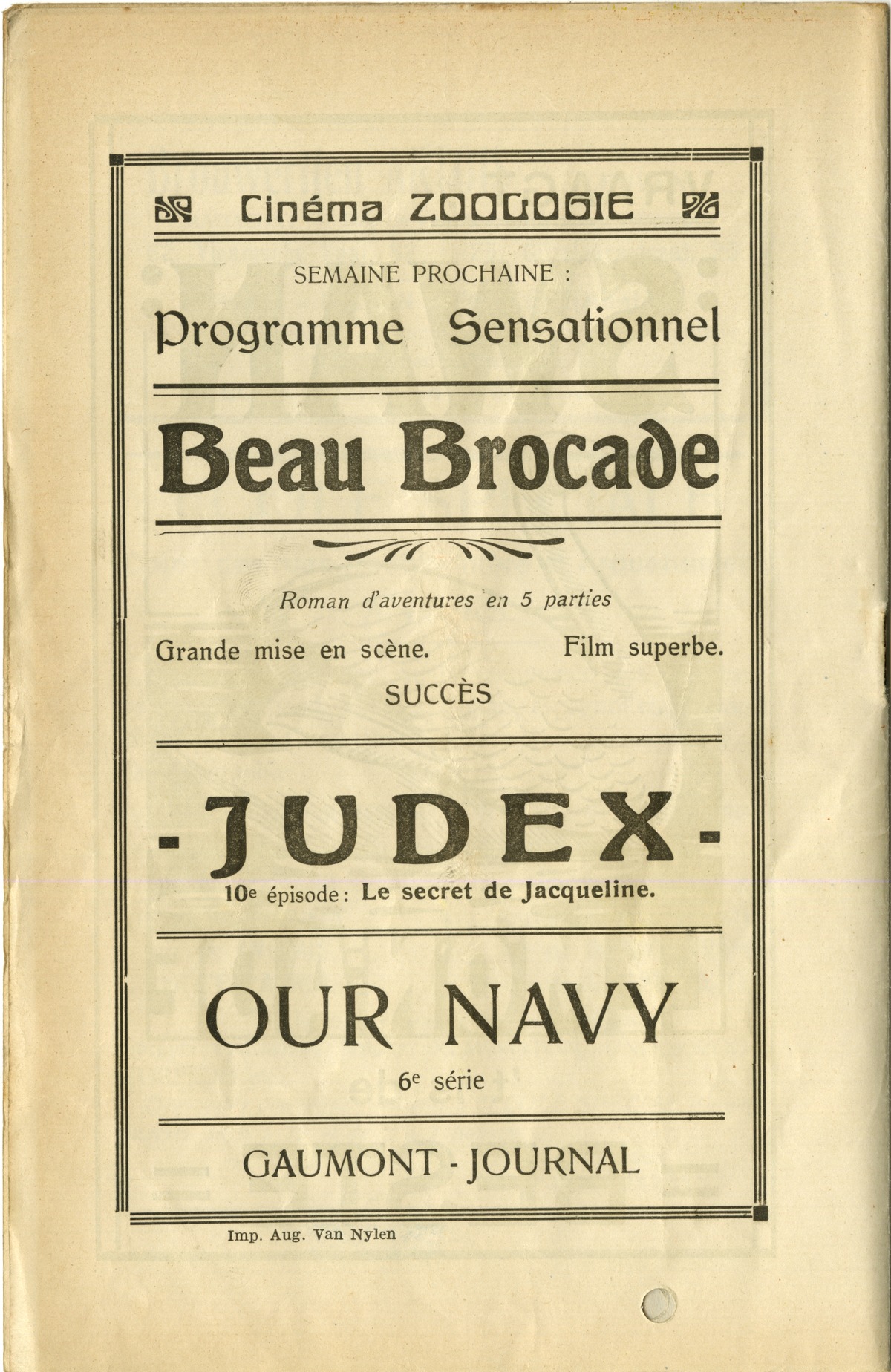 Cinéma ZOOLOGIE

SEMAINE PROCHAINE :

Programme Sensationnel

Beau Brocade

Roman d'aventures en 5 parties

Grande mise en scène. Film superbe.

SUCCÈS

- JUDEX -

10e épisode : Le secret de Jacqueline.

OUR NAVY

6e série

GAUMONT - JOURNAL

Imp. Aug. Van Nylen